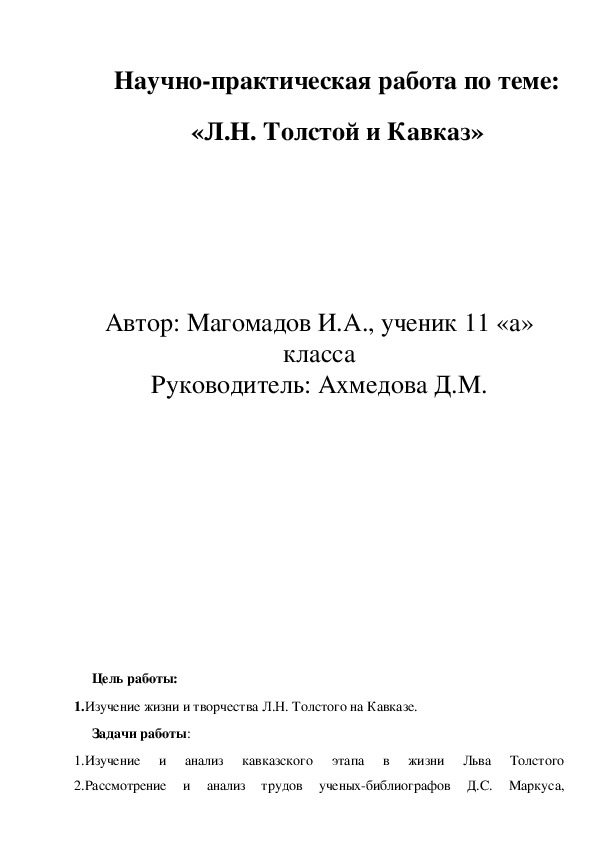 Научно-практическая работа по теме:

«Л.Н. Толстой и Кавказ»

Автор: Магомадов И.А., ученик 11 «а» класса
Руководитель: Ахмедова Д.М.

Цель работы:

1.Изучение жизни и творчества Л.Н. Толстого на Кавказе.

Задачи работы:

1.Изучение и анализ кавказского этапа в жизни Льва Толстого
2.Рассмотрение и анализ трудов ученых-библиографов Д.С. Маркуса,